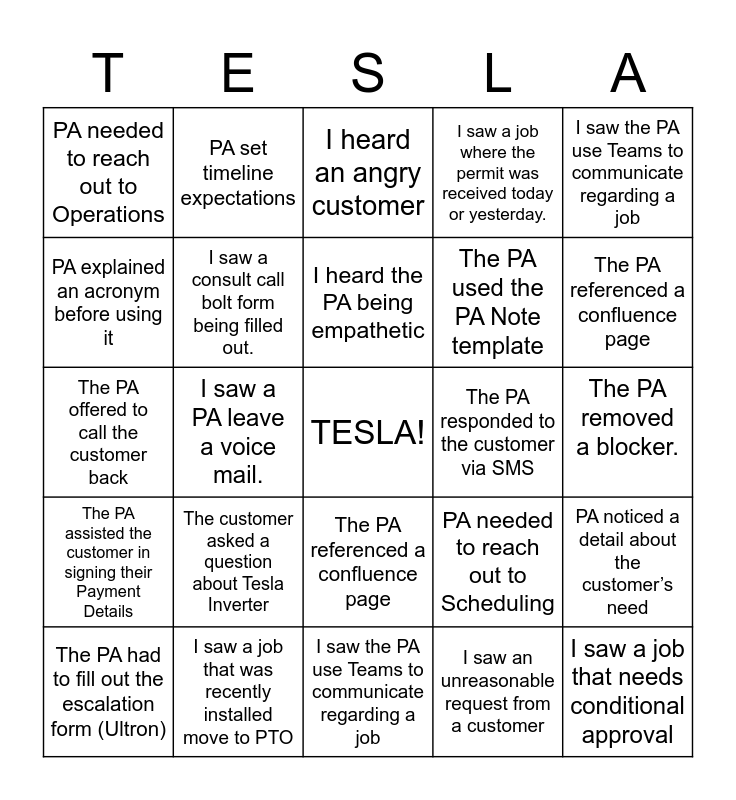 | T | E | S | L | A |
|---|---|---|---|---|
| PA needed to reach out to Operations | PA set timeline expectations | I heard an angry customer | I saw a job where the permit was received today or yesterday. | I saw the PA use Teams to communicate regarding a job |
| PA explained an acronym before using it | I saw a consult call bolt form being filled out. | I heard the PA being empathetic | The PA used the PA Note template | The PA referenced a confluence page |
| The PA offered to call the customer back | I saw a PA leave a voice mail. | TESLA! | The PA responded to the customer via SMS | The PA removed a blocker. |
| The PA assisted the customer in signing their Payment Details | The customer asked a question about Tesla Inverter | The PA referenced a confluence page | PA needed to reach out to Scheduling | PA noticed a detail about the customer's need |
| The PA had to fill out the escalation form (Ultron) | I saw a job that was recently installed move to PTO | I saw the PA use Teams to communicate regarding a job | I saw an unreasonable request from a customer | I saw a job that needs conditional approval |